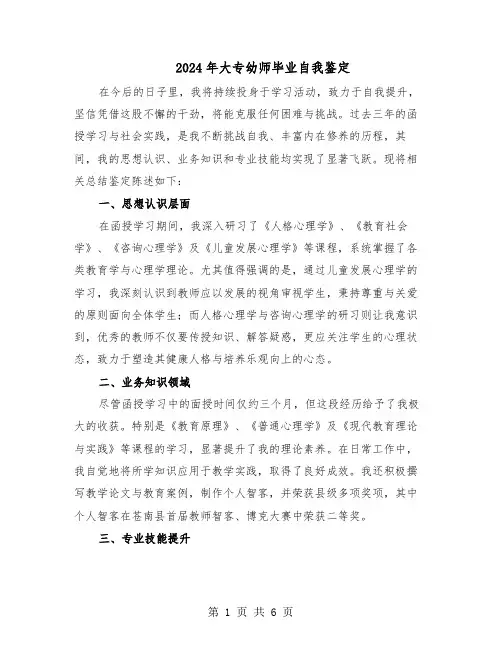 2024年大专幼师毕业自我鉴定

在今后的日子里，我将持续投身于学习活动，致力于自我提升，坚信凭借这股不懈的干劲，将能克服任何困难与挑战。过去三年的函授学习与社会实践，是我不断挑战自我、丰富内在修养的历程，其间，我的思想认识、业务知识和专业技能均实现了显著飞跃。现将相关总结鉴定陈述如下：

一、思想认识层面

在函授学习期间，我深入研习了《人格心理学》、《教育社会学》、《咨询心理学》及《儿童发展心理学》等课程，系统掌握了各类教育学与心理学理论。尤其值得强调的是，通过儿童发展心理学的学习，我深刻认识到教师应以发展的视角审视学生，秉持尊重与关爱的原则面向全体学生；而人格心理学与咨询心理学的研习则让我意识到，优秀的教师不仅要传授知识、解答疑惑，更应关注学生的心理状态，致力于塑造其健康人格与培养乐观向上的心态。

二、业务知识领域

尽管函授学习中的面授时间仅约三个月，但这段经历给予了我极大的收获。特别是《教育原理》、《普通心理学》及《现代教育理论与实践》等课程的学习，显著提升了我的理论素养。在日常工作中，我自觉地将所学知识应用于教学实践，取得了良好成效。我还积极撰写教学论文与教育案例，制作个人智客，并荣获县级多项奖项，其中个人智客在苍南县首届教师智客、博克大赛中荣获二等奖。

三、专业技能提升

第 1 页 共 6 页